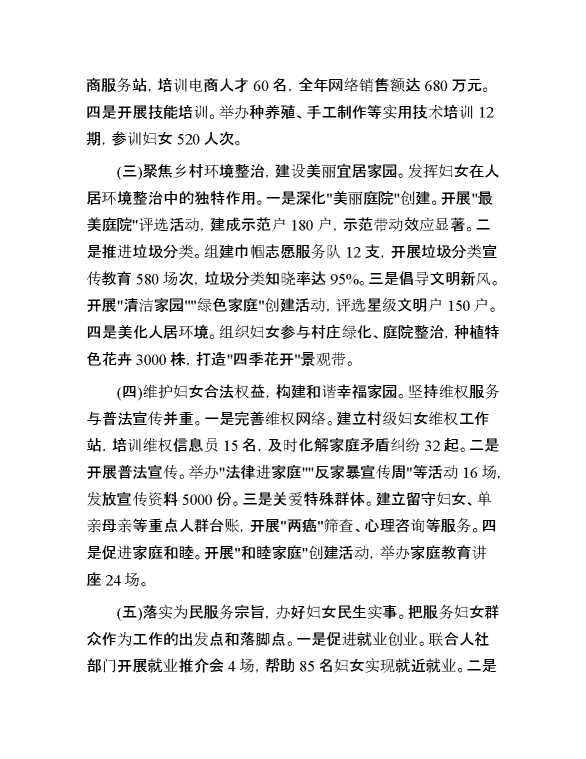 商服务站，培训电商人才 60 名，全年网络销售额达 680 万元。四是开展技能培训。举办种养殖、手工制作等实用技术培训 12 期，参训妇女 520 人次。

(三)聚焦乡村环境整治，建设美丽宜居家园。发挥妇女在人居环境整治中的独特作用。一是深化"美丽庭院"创建。开展"最美庭院"评选活动，建成示范户 180 户，示范带动效应显著。二是推进垃圾分类。组建巾帼志愿服务队 12 支，开展垃圾分类宣传教育 580 场次，垃圾分类知晓率达 95%。三是倡导文明新风。开展"清洁家园""绿色家庭"创建活动，评选星级文明户 150 户。四是美化人居环境。组织妇女参与村庄绿化、庭院整治，种植特色花卉 3000 株，打造"四季花开"景观带。

(四)维护妇女合法权益，构建和谐幸福家园。坚持维权服务与普法宣传并重。一是完善维权网络。建立村级妇女维权工作站，培训维权信息员 15 名，及时化解家庭矛盾纠纷 32 起。二是开展普法宣传。举办"法律进家庭""反家暴宣传周"等活动 16 场，发放宣传资料 5000 份。三是关爱特殊群体。建立留守妇女、单亲母亲等重点人群台账，开展"两癌"筛查、心理咨询等服务。四是促进家庭和睦。开展"和睦家庭"创建活动，举办家庭教育讲座 24 场。

(五)落实为民服务宗旨，办好妇女民生实事。把服务妇女群众作为工作的出发点和落脚点。一是促进就业创业。联合人社部门开展就业推介会 4 场，帮助 85 名妇女实现就近就业。二是